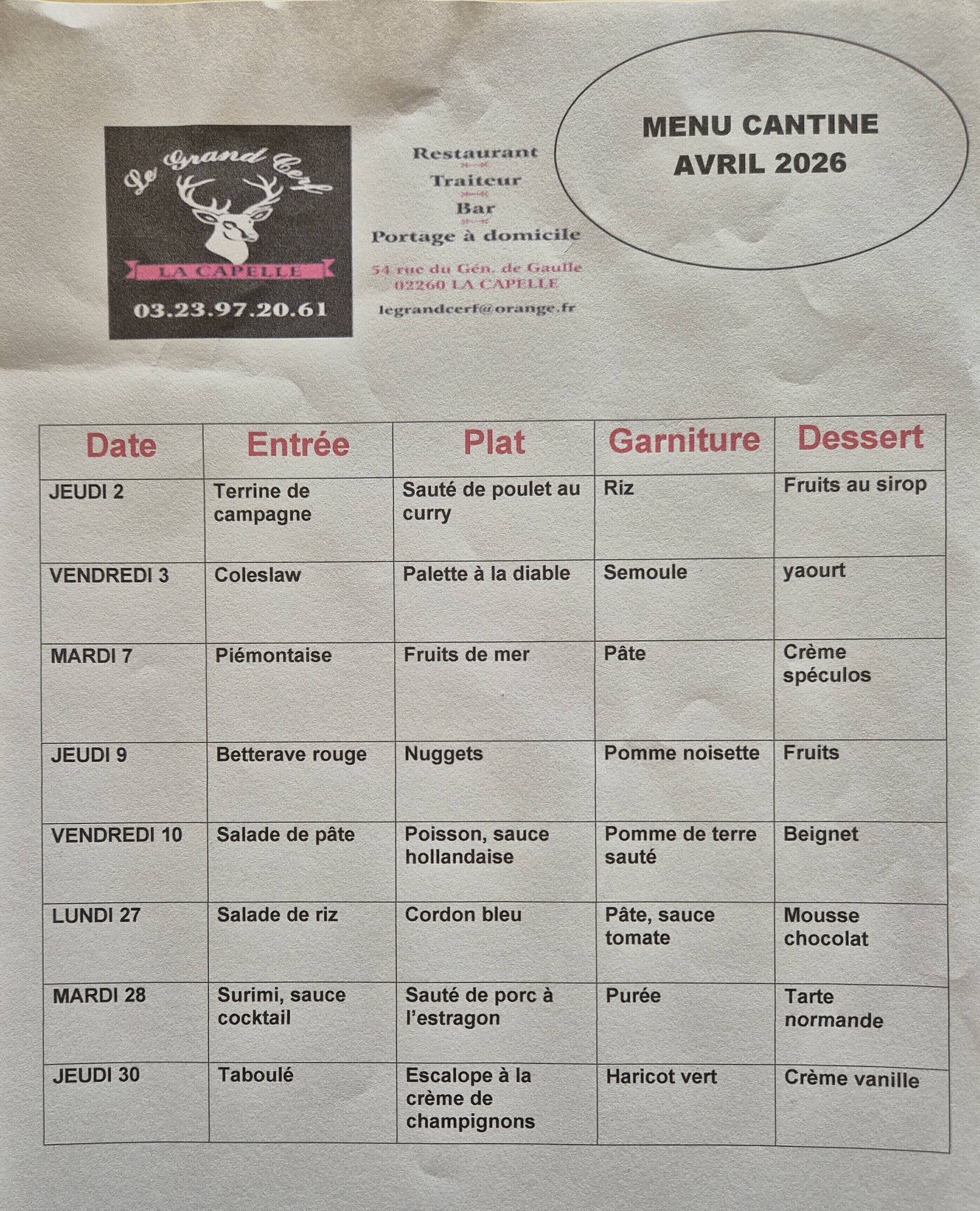 Le Grand Cerf
LA CAPELLE
03.23.97.20.61

Restaurant
Traiteur
Bar
Portage à domicile

54 rue du Gén. de Gaulle
02260 LA CAPELLE

legrandcerf@orange.fr

MENU CANTINE
AVRIL 2026

| Date | Entrée | Plat | Garniture | Dessert |
|---|---|---|---|---|
| JEUDI 2 | Terrine de campagne | Sauté de poulet au curry | Riz | Fruits au sirop |
| VENDREDI 3 | Coleslaw | Palette à la diable | Semoule | yaourt |
| MARDI 7 | Piémontaise | Fruits de mer | Pâte | Crème spéculos |
| JEUDI 9 | Betterave rouge | Nuggets | Pomme noisette | Fruits |
| VENDREDI 10 | Salade de pâte | Poisson, sauce hollandaise | Pomme de terre sauté | Beignet |
| LUNDI 27 | Salade de riz | Cordon bleu | Pâte, sauce tomate | Mousse chocolat |
| MARDI 28 | Surimi, sauce cocktail | Sauté de porc à l'estragon | Purée | Tarte normande |
| JEUDI 30 | Taboulé | Escalope à la crème de champignons | Haricot vert | Crème vanille |